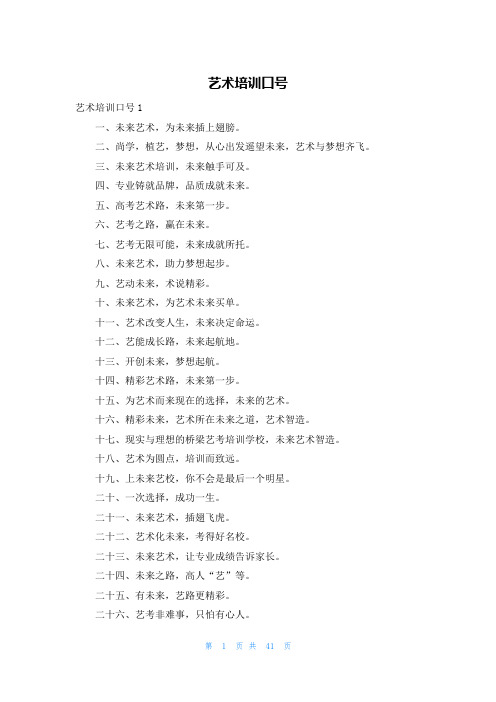 艺术培训口号

艺术培训口号 1

一、未来艺术，为未来插上翅膀。

二、尚学，植艺，梦想，从心出发遥望未来，艺术与梦想齐飞。

三、未来艺术培训，未来触手可及。

四、专业铸就品牌，品质成就未来。

五、高考艺术路，未来第一步。

六、艺考之路，赢在未来。

七、艺考无限可能，未来成就所托。

八、未来艺术，助力梦想起步。

九、艺动未来，术说精彩。

十、未来艺术，为艺术未来买单。

十一、艺术改变人生，未来决定命运。

十二、艺能成长路，未来起航地。

十三、开创未来，梦想起航。

十四、精彩艺术路，未来第一步。

十五、为艺术而来现在的选择，未来的艺术。

十六、精彩未来，艺术所在未来之道，艺术智造。

十七、现实与理想的桥梁艺考培训学校，未来艺术智造。

十八、艺术为圆点，培训而致远。

十九、上未来艺校，你不会是最后一个明星。

二十、一次选择，成功一生。

二十一、未来艺术，插翅飞虎。

二十二、艺术化未来，考得好名校。

二十三、未来艺术，让专业成绩告诉家长。

二十四、未来之路，高人“艺”等。

二十五、有未来，艺路更精彩。

二十六、艺考非难事，只怕有心人。

第 1 页 共 41 页